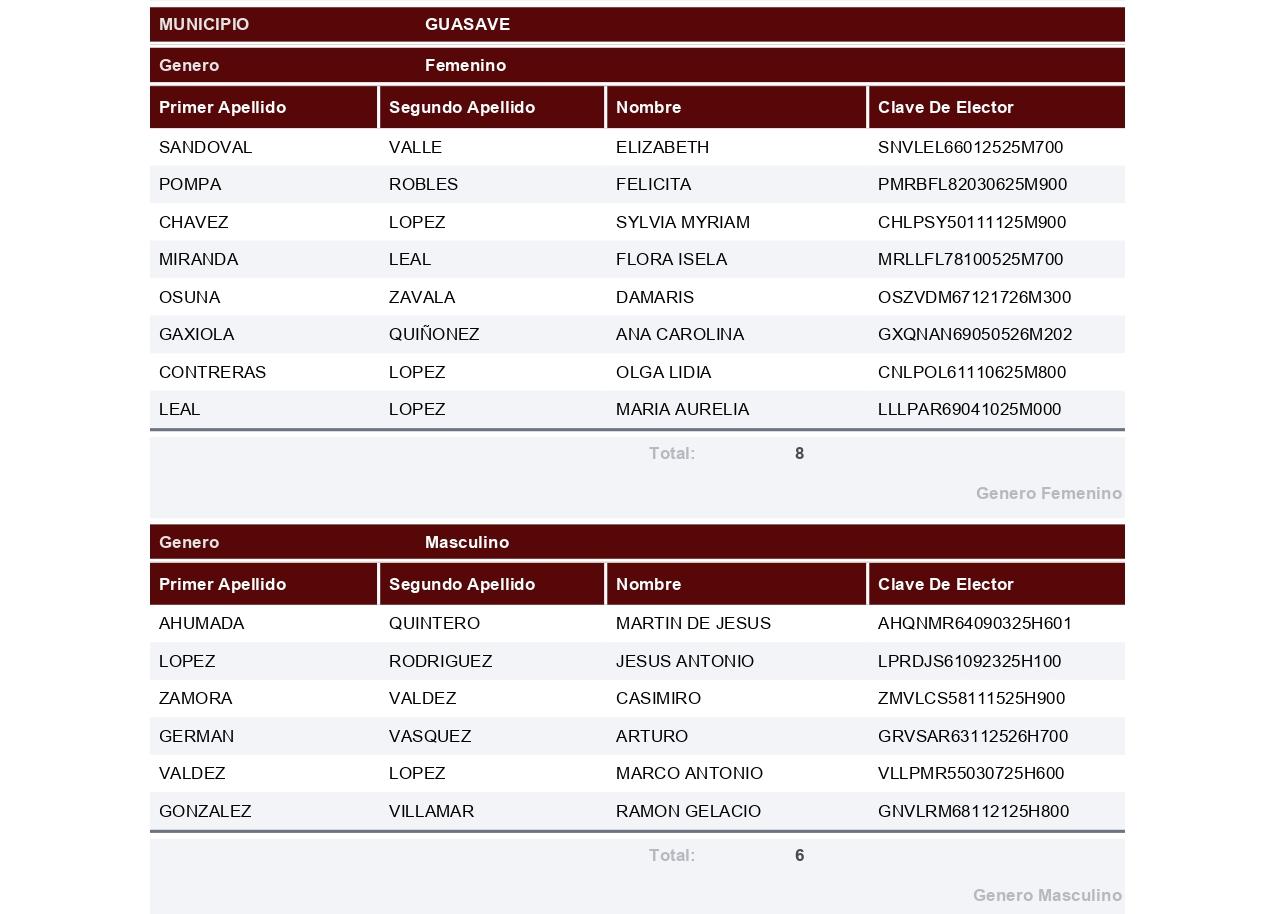 MUNICIPIO GUASAVE

Genero Femenino

| Primer Apellido | Segundo Apellido | Nombre | Clave De Elector |
|---|---|---|---|
| SANDOVAL | VALLE | ELIZABETH | SNVLEL66012525M700 |
| POMPA | ROBLES | FELICITA | PMRBFL82030625M900 |
| CHAVEZ | LOPEZ | SYLVIA MYRIAM | CHLPSY50111125M900 |
| MIRANDA | LEAL | FLORA ISELA | MRLLFL78100525M700 |
| OSUNA | ZAVALA | DAMARIS | OSZVDM67121726M300 |
| GAXIOLA | QUIÑONEZ | ANA CAROLINA | GXQNAN69050526M202 |
| CONTRERAS | LOPEZ | OLGA LIDIA | CNLPOL61110625M800 |
| LEAL | LOPEZ | MARIA AURELIA | LLLPAR69041025M000 |

Total: 8

Genero Femenino

Genero Masculino

| Primer Apellido | Segundo Apellido | Nombre | Clave De Elector |
|---|---|---|---|
| AHUMADA | QUINTERO | MARTIN DE JESUS | AHQNMR64090325H601 |
| LOPEZ | RODRIGUEZ | JESUS ANTONIO | LPRDJS61092325H100 |
| ZAMORA | VALDEZ | CASIMIRO | ZMVLCS58111525H900 |
| GERMAN | VASQUEZ | ARTURO | GRVSAR63112526H700 |
| VALDEZ | LOPEZ | MARCO ANTONIO | VLLPMR55030725H600 |
| GONZALEZ | VILLAMAR | RAMON GELACIO | GNVLRM68112125H800 |

Total: 6

Genero Masculino